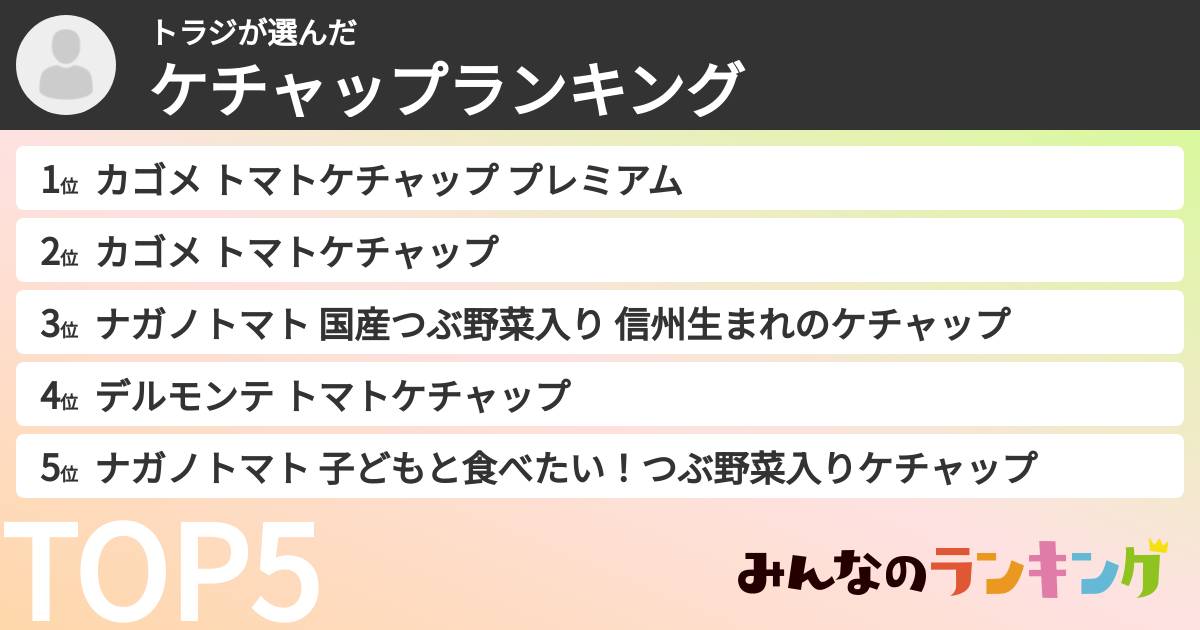 トラジが選んだ
ケチャップランキング

1位 カゴメ トマトケチャップ プレミアム
2位 カゴメ トマトケチャップ
3位 ナガノトマト 国産つぶ野菜入り 信州生まれのケチャップ
4位 デルモンテ トマトケチャップ
5位 ナガノトマト 子どもと食べたい！つぶ野菜入りケチャップ

TOP5

みんなのランキング